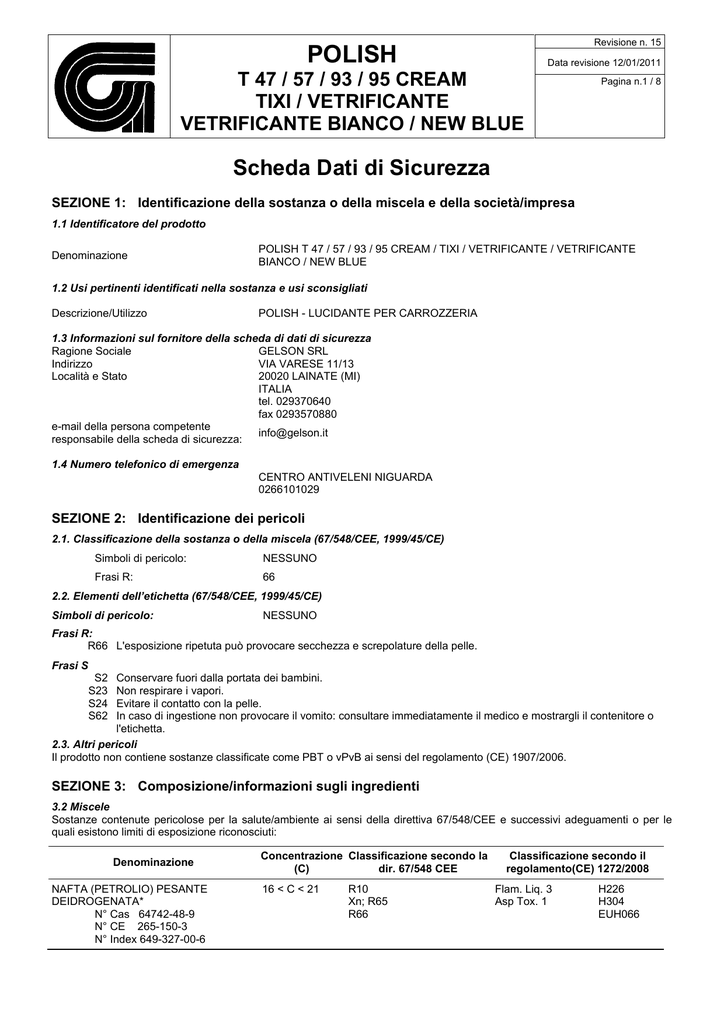 POLISH
T 47 / 57 / 93 / 95 CREAM
TIXI / VETRIFICANTE
VETRIFICANTE BIANCO / NEW BLUE

Revisione n. 15
Data revisione 12/01/2011
Pagina n.1 / 8

Scheda Dati di Sicurezza

SEZIONE 1: Identificazione della sostanza o della miscela e della società/impresa

1.1 Identificatore del prodotto

Denominazione POLISH T 47 / 57 / 93 / 95 CREAM / TIXI / VETRIFICANTE / VETRIFICANTE BIANCO / NEW BLUE

1.2 Usi pertinenti identificati nella sostanza e usi sconsigliati

Descrizione/Utilizzo POLISH - LUCIDANTE PER CARROZZERIA

1.3 Informazioni sul fornitore della scheda di dati di sicurezza
Ragione Sociale GELSON SRL
Indirizzo VIA VARESE 11/13
Località e Stato 20020 LAINATE (MI)
ITALIA
tel. 029370640
fax 0293570880
e-mail della persona competente responsabile della scheda di sicurezza: info@gelson.it

1.4 Numero telefonico di emergenza
CENTRO ANTIVELENI NIGUARDA
0266101029

SEZIONE 2: Identificazione dei pericoli

2.1. Classificazione della sostanza o della miscela (67/548/CEE, 1999/45/CE)
Simboli di pericolo: NESSUNO
Frasi R: 66

2.2. Elementi dell'etichetta (67/548/CEE, 1999/45/CE)
Simboli di pericolo: NESSUNO

Frasi R:
R66 L'esposizione ripetuta può provocare secchezza e screpolature della pelle.

Frasi S
S2 Conservare fuori dalla portata dei bambini.
S23 Non respirare i vapori.
S24 Evitare il contatto con la pelle.
S62 In caso di ingestione non provocare il vomito: consultare immediatamente il medico e mostrargli il contenitore o l'etichetta.

2.3. Altri pericoli
Il prodotto non contiene sostanze classificate come PBT o vPvB ai sensi del regolamento (CE) 1907/2006.

SEZIONE 3: Composizione/informazioni sugli ingredienti

3.2 Miscele
Sostanze contenute pericolose per la salute/ambiente ai sensi della direttiva 67/548/CEE e successivi adeguamenti o per le quali esistono limiti di esposizione riconosciuti:

| Denominazione | Concentrazione (C) | Classificazione secondo la dir. 67/548 CEE | Classificazione secondo il regolamento(CE) 1272/2008 | |
|---|---|---|---|---|
| NAFTA (PETROLIO) PESANTE DEIDROGENATA* N° Cas 64742-48-9 N° CE 265-150-3 N° Index 649-327-00-6 | 16 < C < 21 | R10 Xn; R65 R66 | Flam. Liq. 3 Asp Tox. 1 | H226 H304 EUH066 |